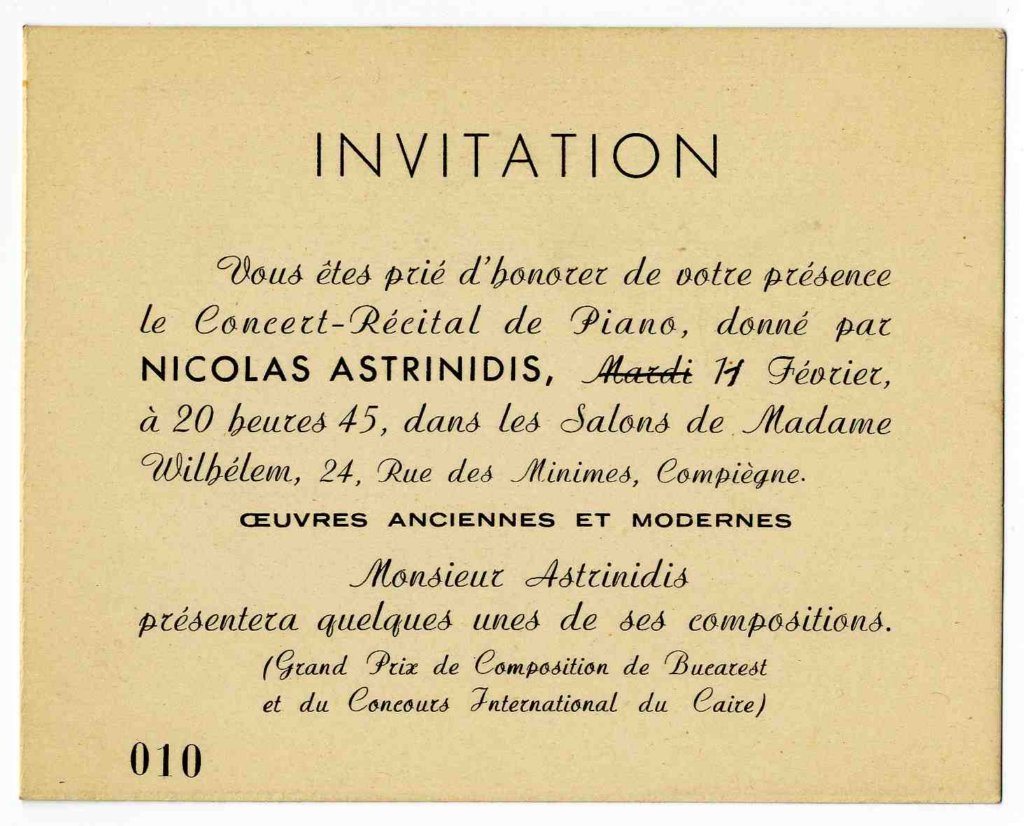 INVITATION

Vous êtes prié d'honorer de votre présence le Concert-Récital de Piano, donné par NICOLAS ASTRINIDIS, Mardi 11 Février, à 20 heures 45, dans les Salons de Madame Wilhélem, 24, Rue des Minimes, Compiègne.

ŒUVRES ANCIENNES ET MODERNES

Monsieur Astrinidis présentera quelques unes de ses compositions.

(Grand Prix de Composition de Bucarest et du Concours International du Caire)

010